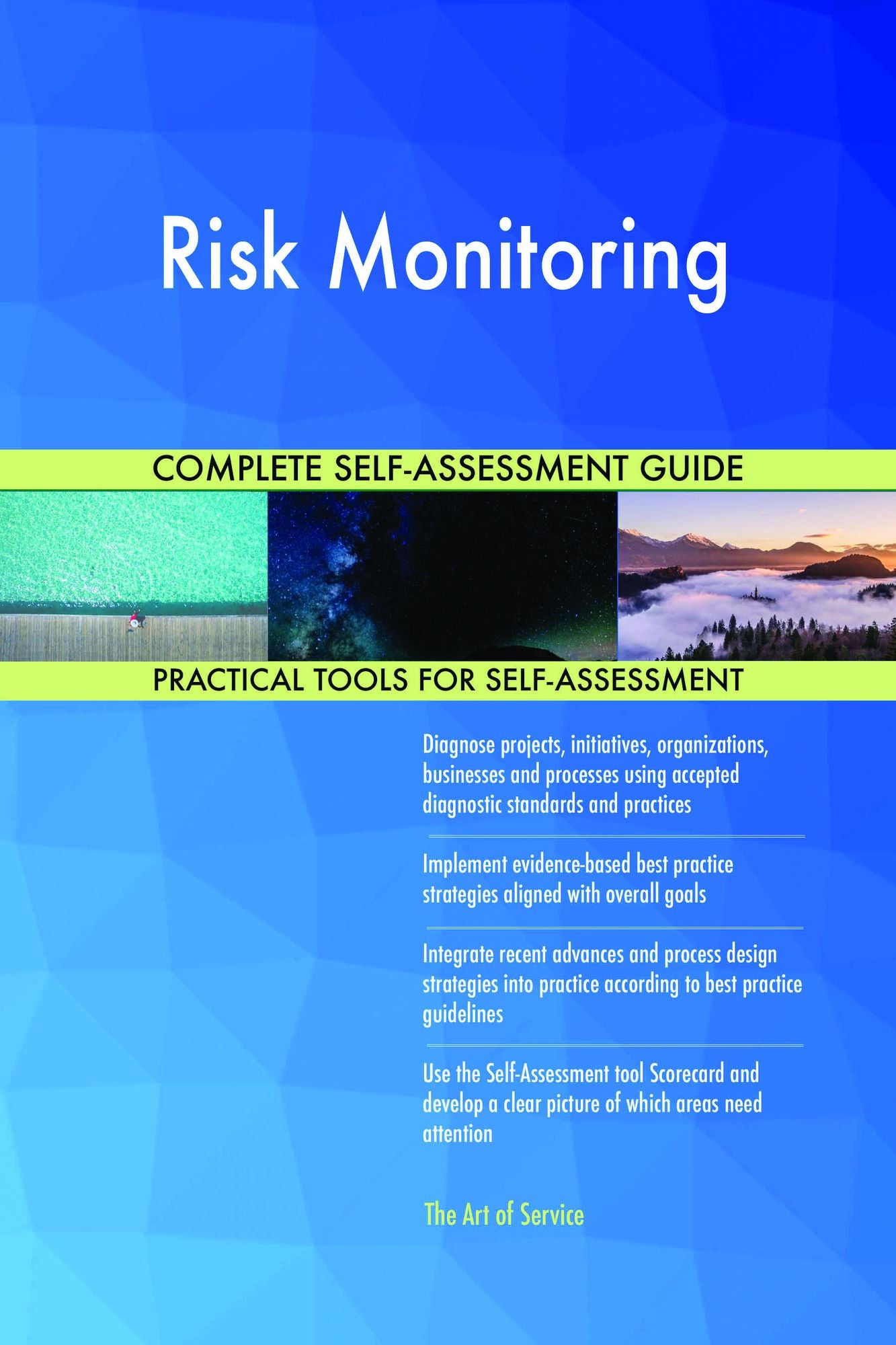 Risk Monitoring

COMPLETE SELF-ASSESSMENT GUIDE

PRACTICAL TOOLS FOR SELF-ASSESSMENT

Diagnose projects, initiatives, organizations, businesses and processes using accepted diagnostic standards and practices

Implement evidence-based best practice strategies aligned with overall goals

Integrate recent advances and process design strategies into practice according to best practice guidelines

Use the Self-Assessment tool Scorecard and develop a clear picture of which areas need attention

The Art of Service